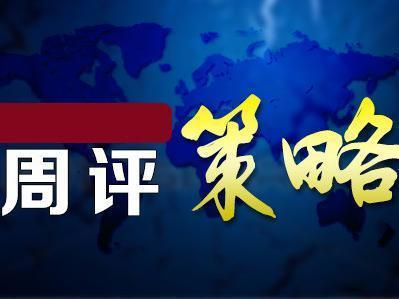 周评 策略